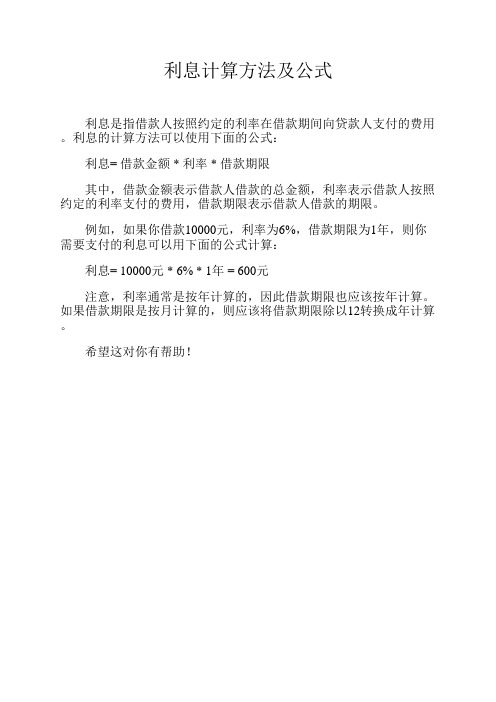 利息计算方法及公式

利息是指借款人按照约定的利率在借款期间向贷款人支付的费用。利息的计算方法可以使用下面的公式：

利息= 借款金额 * 利率 * 借款期限

其中，借款金额表示借款人借款的总金额，利率表示借款人按照约定的利率支付的费用，借款期限表示借款人借款的期限。

例如，如果你借款10000元，利率为6%，借款期限为1年，则你需要支付的利息可以用下面的公式计算：

利息= 10000元 * 6% * 1年 = 600元

注意，利率通常是按年计算的，因此借款期限也应该按年计算。如果借款期限是按月计算的，则应该将借款期限除以12转换成年计算。

希望这对你有帮助！